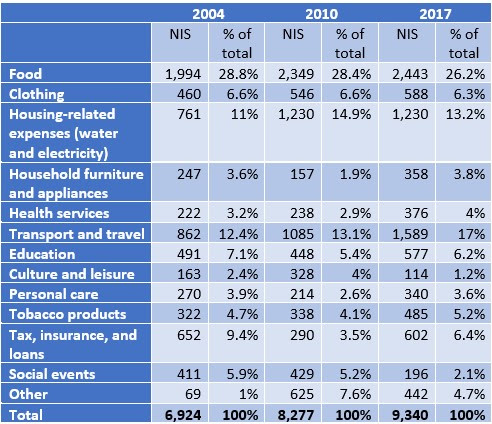 | | 2004 | | 2010 | | 2017 | |
|---|---|---|---|---|---|---|
| | NIS | % of total | NIS | % of total | NIS | % of total |
| Food | 1,994 | 28.8% | 2,349 | 28.4% | 2,443 | 26.2% |
| Clothing | 460 | 6.6% | 546 | 6.6% | 588 | 6.3% |
| Housing-related expenses (water and electricity) | 761 | 11% | 1,230 | 14.9% | 1,230 | 13.2% |
| Household furniture and appliances | 247 | 3.6% | 157 | 1.9% | 358 | 3.8% |
| Health services | 222 | 3.2% | 238 | 2.9% | 376 | 4% |
| Transport and travel | 862 | 12.4% | 1085 | 13.1% | 1,589 | 17% |
| Education | 491 | 7.1% | 448 | 5.4% | 577 | 6.2% |
| Culture and leisure | 163 | 2.4% | 328 | 4% | 114 | 1.2% |
| Personal care | 270 | 3.9% | 214 | 2.6% | 340 | 3.6% |
| Tobacco products | 322 | 4.7% | 338 | 4.1% | 485 | 5.2% |
| Tax, insurance, and loans | 652 | 9.4% | 290 | 3.5% | 602 | 6.4% |
| Social events | 411 | 5.9% | 429 | 5.2% | 196 | 2.1% |
| Other | 69 | 1% | 625 | 7.6% | 442 | 4.7% |
| Total | 6,924 | 100% | 8,277 | 100% | 9,340 | 100% |